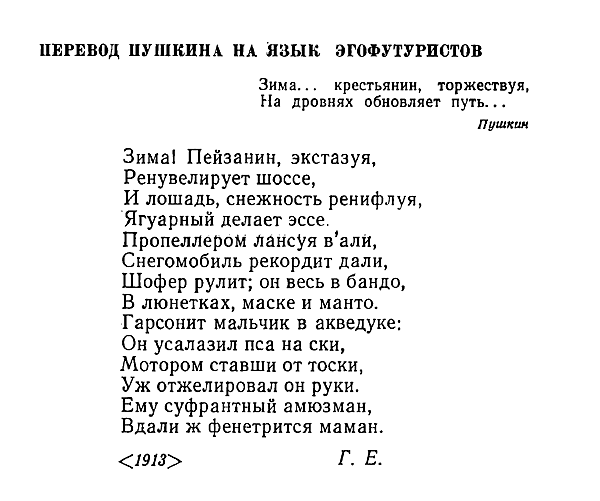 ПЕРЕВОД ПУШКИНА НА ЯЗЫК ЭГОФУТУРИСТОВ

Зима... крестьянин, торжествуя,
На дровнях обновляет путь...

Пушкин

Зима! Пейзанин, экстазуя,
Ренувелирует шоссе,
И лошадь, снежность ренифлуя,
Ягуарный делает эссе.
Пропеллером лансуя в'али,
Снегомобиль рекордит дали,
Шофер рулит; он весь в бандо,
В люнетках, маске и манто.
Гарсонит мальчик в акведуке:
Он усалазил пса на ски,
Мотором ставши от тоски,
Уж отжелировал он руки.
Ему суфрантный амюзман,
Вдали ж фенетрится маман.

<1913>

Г. Е.